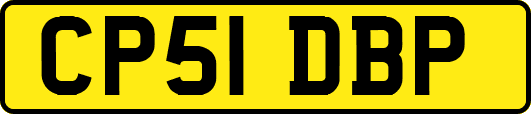 CP51 DBP